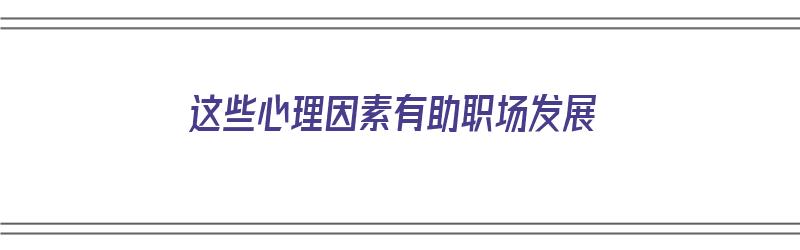 这些心理因素有助职场发展